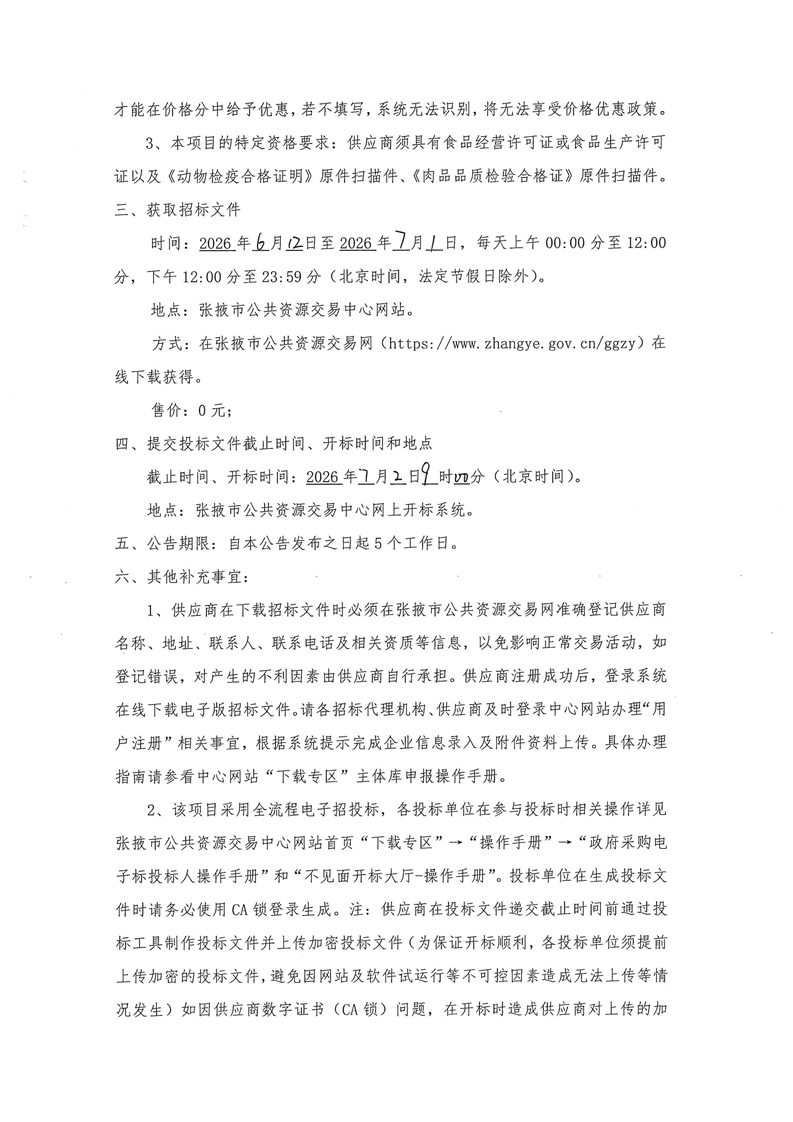 才能在价格分中给予优惠，若不填写，系统无法识别，将无法享受价格优惠政策。

3、本项目的特定资格要求：供应商须具有食品经营许可证或食品生产许可证以及《动物检疫合格证明》原件扫描件、《肉品品质检验合格证》原件扫描件。

三、获取招标文件

时间：2026年6月12日至2026年7月1日，每天上午00:00分至12:00分，下午12:00分至23:59分（北京时间，法定节假日除外）。

地点：张掖市公共资源交易中心网站。

方式：在张掖市公共资源交易网（https://www.zhangye.gov.cn/ggzy）在线下载获得。

售价：0元；

四、提交投标文件截止时间、开标时间和地点

截止时间、开标时间：2026年7月2日9时00分（北京时间）。

地点：张掖市公共资源交易中心网上开标系统。

五、公告期限：自本公告发布之日起5个工作日。

六、其他补充事宜：

1、供应商在下载招标文件时必须在张掖市公共资源交易网准确登记供应商名称、地址、联系人、联系电话及相关资质等信息，以免影响正常交易活动，如登记错误，对产生的不利因素由供应商自行承担。供应商注册成功后，登录系统在线下载电子版招标文件。请各招标代理机构、供应商及时登录中心网站办理“用户注册”相关事宜，根据系统提示完成企业信息录入及附件资料上传。具体办理指南请参看中心网站“下载专区”主体库申报操作手册。

2、该项目采用全流程电子招投标，各投标单位在参与投标时相关操作详见张掖市公共资源交易中心网站首页“下载专区”→“操作手册”→“政府采购电子标投标人操作手册”和“不见面开标大厅-操作手册”。投标单位在生成投标文件时请务必使用CA锁登录生成。注：供应商在投标文件递交截止时间前通过投标工具制作投标文件并上传加密投标文件（为保证开标顺利，各投标单位须提前上传加密的投标文件，避免因网站及软件试运行等不可控因素造成无法上传等情况发生）如因供应商数字证书（CA锁）问题，在开标时造成供应商对上传的加